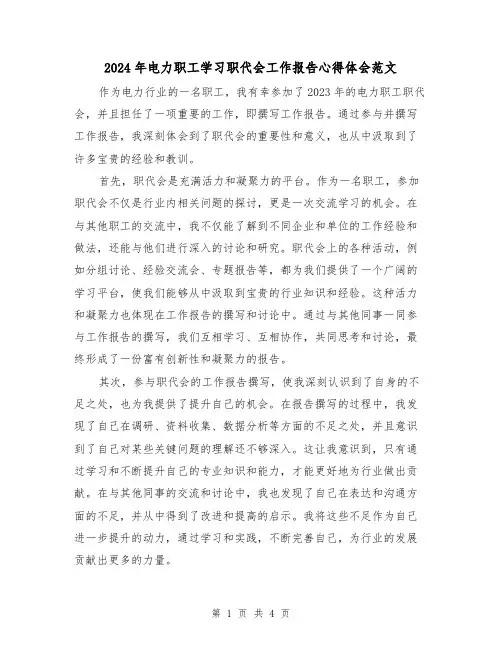 2024年电力职工学习职代会工作报告心得体会范文

作为电力行业的一名职工，我有幸参加了2023年的电力职工职代会，并且担任了一项重要的工作，即撰写工作报告。通过参与并撰写工作报告，我深刻体会到了职代会的重要性和意义，也从中汲取到了许多宝贵的经验和教训。

首先，职代会是充满活力和凝聚力的平台。作为一名职工，参加职代会不仅是行业内相关问题的探讨，更是一次交流学习的机会。在与其他职工的交流中，我不仅能了解到不同企业和单位的工作经验和做法，还能与他们进行深入的讨论和研究。职代会上的各种活动，例如分组讨论、经验交流会、专题报告等，都为我们提供了一个广阔的学习平台，使我们能够从中汲取到宝贵的行业知识和经验。这种活力和凝聚力也体现在工作报告的撰写和讨论中。通过与其他同事一同参与工作报告的撰写，我们互相学习、互相协作，共同思考和讨论，最终形成了一份富有创新性和凝聚力的报告。

其次，参与职代会的工作报告撰写，使我深刻认识到了自身的不足之处，也为我提供了提升自己的机会。在报告撰写的过程中，我发现了自己在调研、资料收集、数据分析等方面的不足之处，并且意识到了自己对某些关键问题的理解还不够深入。这让我意识到，只有通过学习和不断提升自己的专业知识和能力，才能更好地为行业做出贡献。在与其他同事的交流和讨论中，我也发现了自己在表达和沟通方面的不足，并从中得到了改进和提高的启示。我将这些不足作为自己进一步提升的动力，通过学习和实践，不断完善自己，为行业的发展贡献出更多的力量。

第 1 页 共 4 页